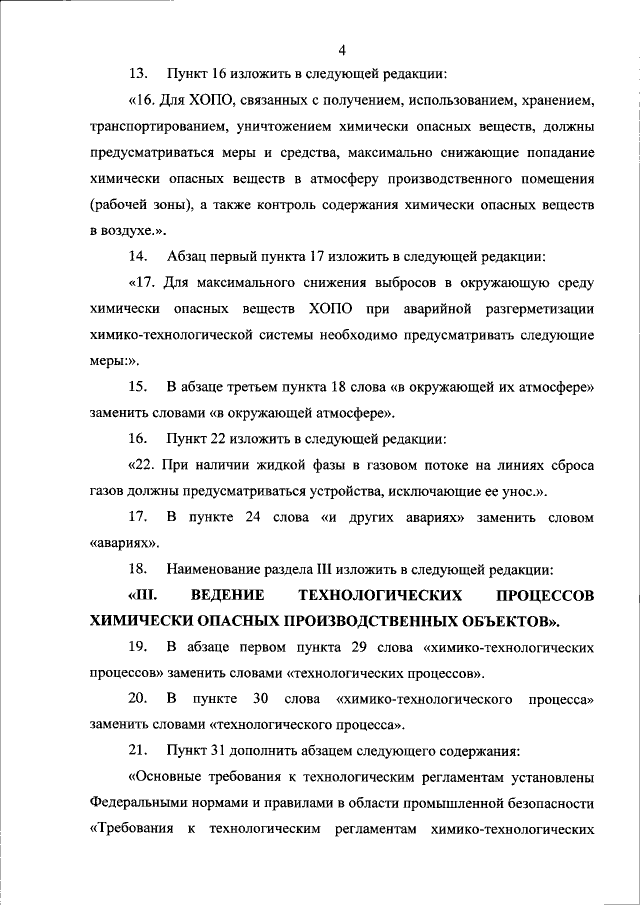 4

13. Пункт 16 изложить в следующей редакции:

«16. Для ХОПО, связанных с получением, использованием, хранением, транспортированием, уничтожением химически опасных веществ, должны предусматриваться меры и средства, максимально снижающие попадание химически опасных веществ в атмосферу производственного помещения (рабочей зоны), а также контроль содержания химически опасных веществ в воздухе.».

14. Абзац первый пункта 17 изложить в следующей редакции:

«17. Для максимального снижения выбросов в окружающую среду химически опасных веществ ХОПО при аварийной разгерметизации химико-технологической системы необходимо предусматривать следующие меры:».

15. В абзаце третьем пункта 18 слова «в окружающей их атмосфере» заменить словами «в окружающей атмосфере».

16. Пункт 22 изложить в следующей редакции:

«22. При наличии жидкой фазы в газовом потоке на линиях сброса газов должны предусматриваться устройства, исключающие ее унос.».

17. В пункте 24 слова «и других авариях» заменить словом «авариях».

18. Наименование раздела III изложить в следующей редакции:

«III. ВЕДЕНИЕ ТЕХНОЛОГИЧЕСКИХ ПРОЦЕССОВ ХИМИЧЕСКИ ОПАСНЫХ ПРОИЗВОДСТВЕННЫХ ОБЪЕКТОВ».

19. В абзаце первом пункта 29 слова «химико-технологических процессов» заменить словами «технологических процессов».

20. В пункте 30 слова «химико-технологического процесса» заменить словами «технологического процесса».

21. Пункт 31 дополнить абзацем следующего содержания:

«Основные требования к технологическим регламентам установлены Федеральными нормами и правилами в области промышленной безопасности «Требования к технологическим регламентам химико-технологических